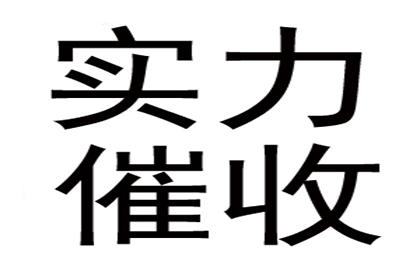 实力
催收